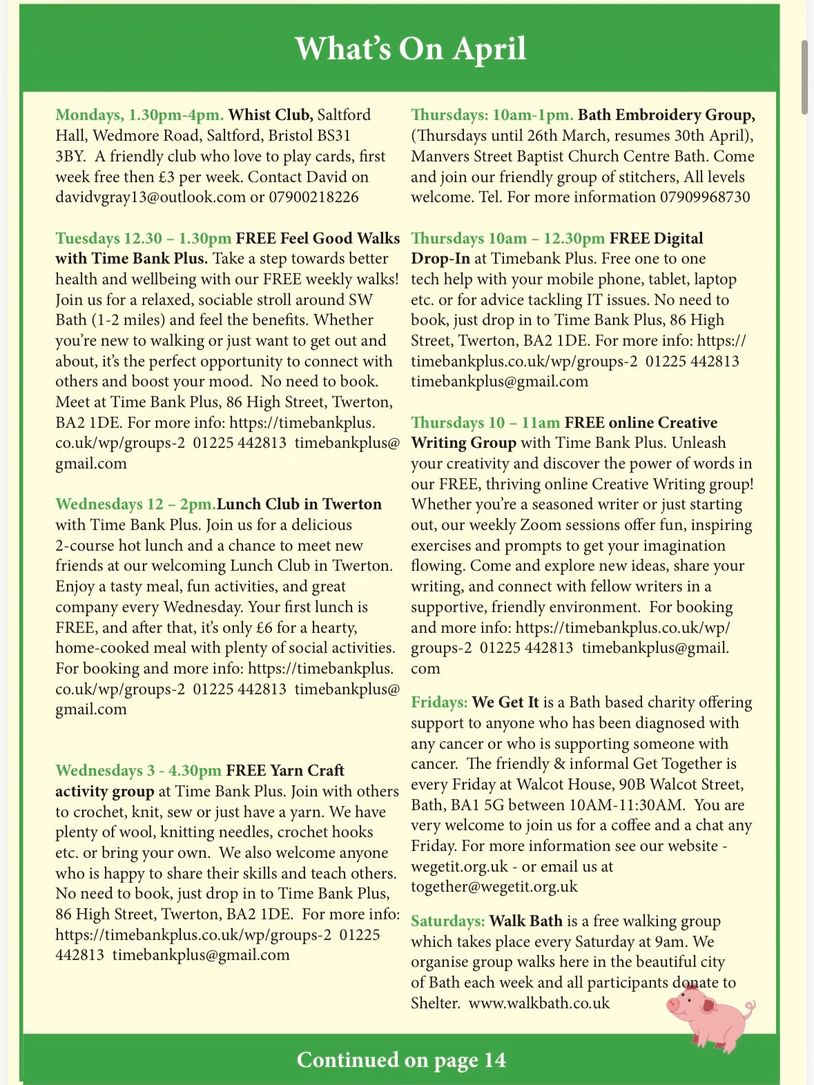 What's On April

Mondays, 1.30pm-4pm. Whist Club, Saltford Hall, Wedmore Road, Saltford, Bristol BS31 3BY. A friendly club who love to play cards, first week free then £3 per week. Contact David on davidvgray13@outlook.com or 07900218226

Tuesdays 12.30 – 1.30pm FREE Feel Good Walks with Time Bank Plus. Take a step towards better health and wellbeing with our FREE weekly walks! Join us for a relaxed, sociable stroll around SW Bath (1-2 miles) and feel the benefits. Whether you're new to walking or just want to get out and about, it's the perfect opportunity to connect with others and boost your mood. No need to book. Meet at Time Bank Plus, 86 High Street, Twerton, BA2 1DE. For more info: https://timebankplus.co.uk/wp/groups-2 01225 442813 timebankplus@gmail.com

Wednesdays 12 – 2pm.Lunch Club in Twerton with Time Bank Plus. Join us for a delicious 2-course hot lunch and a chance to meet new friends at our welcoming Lunch Club in Twerton. Enjoy a tasty meal, fun activities, and great company every Wednesday. Your first lunch is FREE, and after that, it's only £6 for a hearty, home-cooked meal with plenty of social activities. For booking and more info: https://timebankplus.co.uk/wp/groups-2 01225 442813 timebankplus@gmail.com

Wednesdays 3 - 4.30pm FREE Yarn Craft activity group at Time Bank Plus. Join with others to crochet, knit, sew or just have a yarn. We have plenty of wool, knitting needles, crochet hooks etc. or bring your own. We also welcome anyone who is happy to share their skills and teach others. No need to book, just drop in to Time Bank Plus, 86 High Street, Twerton, BA2 1DE. For more info: https://timebankplus.co.uk/wp/groups-2 01225 442813 timebankplus@gmail.com

Thursdays: 10am-1pm. Bath Embroidery Group, (Thursdays until 26th March, resumes 30th April), Manvers Street Baptist Church Centre Bath. Come and join our friendly group of stitchers, All levels welcome. Tel. For more information 07909968730

Thursdays 10am – 12.30pm FREE Digital Drop-In at Timebank Plus. Free one to one tech help with your mobile phone, tablet, laptop etc. or for advice tackling IT issues. No need to book, just drop in to Time Bank Plus, 86 High Street, Twerton, BA2 1DE. For more info: https://timebankplus.co.uk/wp/groups-2 01225 442813 timebankplus@gmail.com

Thursdays 10 – 11am FREE online Creative Writing Group with Time Bank Plus. Unleash your creativity and discover the power of words in our FREE, thriving online Creative Writing group! Whether you're a seasoned writer or just starting out, our weekly Zoom sessions offer fun, inspiring exercises and prompts to get your imagination flowing. Come and explore new ideas, share your writing, and connect with fellow writers in a supportive, friendly environment. For booking and more info: https://timebankplus.co.uk/wp/groups-2 01225 442813 timebankplus@gmail.com

Fridays: We Get It is a Bath based charity offering support to anyone who has been diagnosed with any cancer or who is supporting someone with cancer. The friendly & informal Get Together is every Friday at Walcot House, 90B Walcot Street, Bath, BA1 5G between 10AM-11:30AM. You are very welcome to join us for a coffee and a chat any Friday. For more information see our website - wegetit.org.uk - or email us at together@wegetit.org.uk

Saturdays: Walk Bath is a free walking group which takes place every Saturday at 9am. We organise group walks here in the beautiful city of Bath each week and all participants donate to Shelter. www.walkbath.co.uk

Continued on page 14